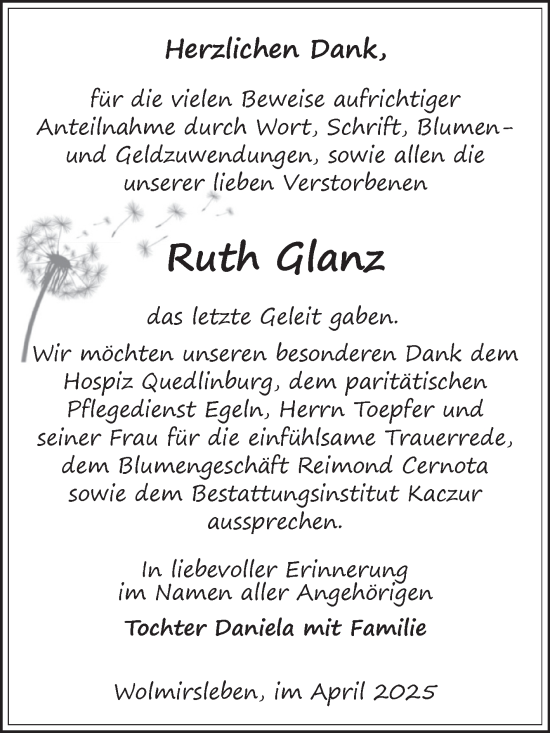 Herzlichen Dank,

für die vielen Beweise aufrichtiger Anteilnahme durch Wort, Schrift, Blumen- und Geldzuwendungen, sowie allen die unserer lieben Verstorbenen

Ruth Glanz

das letzte Geleit gaben.
Wir möchten unseren besonderen Dank dem Hospiz Quedlinburg, dem paritätischen Pflegedienst Egeln, Herrn Toepfer und seiner Frau für die einfühlsame Trauerrede, dem Blumengeschäft Reimond Cernota sowie dem Bestattungsinstitut Kaczur aussprechen.

In liebevoller Erinnerung
im Namen aller Angehörigen

Tochter Daniela mit Familie

Wolmirsleben, im April 2025